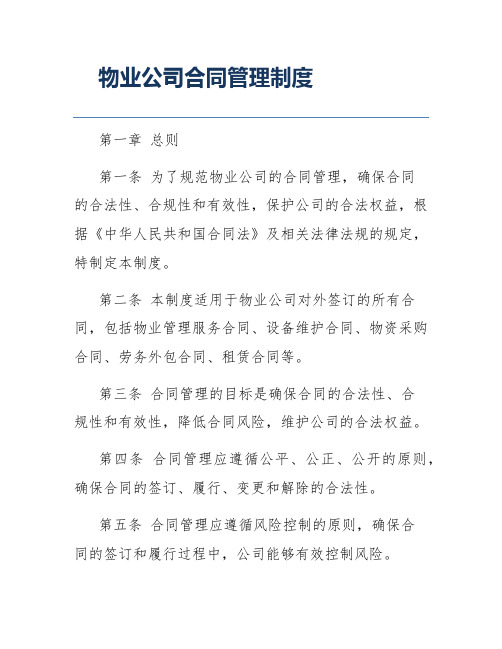 物业公司合同管理制度

第一章 总则

第一条 为了规范物业公司的合同管理，确保合同的合法性、合规性和有效性，保护公司的合法权益，根据《中华人民共和国合同法》及相关法律法规的规定，特制定本制度。

第二条 本制度适用于物业公司对外签订的所有合同，包括物业管理服务合同、设备维护合同、物资采购合同、劳务外包合同、租赁合同等。

第三条 合同管理的目标是确保合同的合法性、合规性和有效性，降低合同风险，维护公司的合法权益。

第四条 合同管理应遵循公平、公正、公开的原则，确保合同的签订、履行、变更和解除的合法性。

第五条 合同管理应遵循风险控制的原则，确保合同的签订和履行过程中，公司能够有效控制风险。